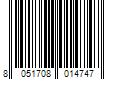 8 051708 014747